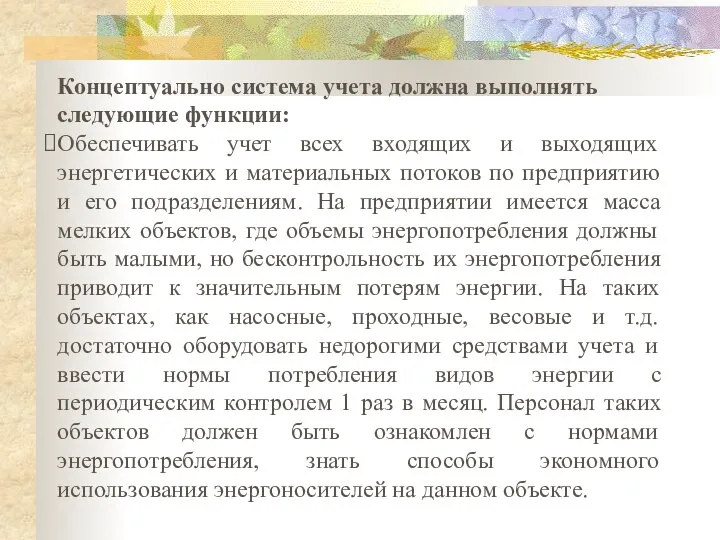 Концептуально система учета должна выполнять следующие функции:

Обеспечивать учет всех входящих и выходящих энергетических и материальных потоков по предприятию и его подразделениям. На предприятии имеется масса мелких объектов, где объемы энергопотребления должны быть малыми, но бесконтрольность их энергопотребления приводит к значительным потерям энергии. На таких объектах, как насосные, проходные, весовые и т.д. достаточно оборудовать недорогими средствами учета и ввести нормы потребления видов энергии с периодическим контролем 1 раз в месяц. Персонал таких объектов должен быть ознакомлен с нормами энергопотребления, знать способы экономного использования энергоносителей на данном объекте.